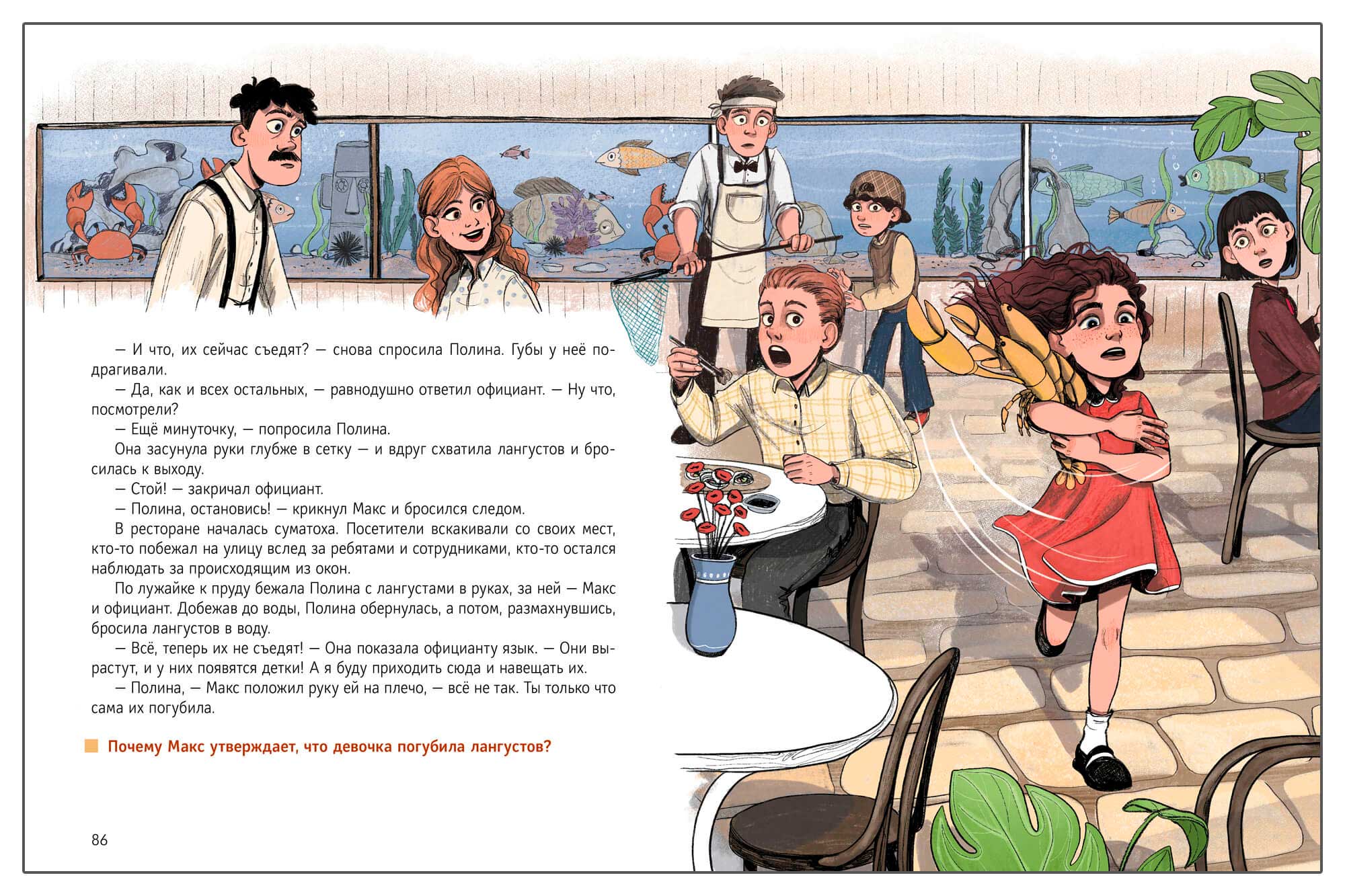 — И что, их сейчас съедят? — снова спросила Полина. Губы у неё подрагивали.

— Да, как и всех остальных, — равнодушно ответил официант. — Ну что, посмотрели?

— Ещё минуточку, — попросила Полина.

Она засунула руки глубже в сетку — и вдруг схватила лангустов и бросилась к выходу.

— Стой! — закричал официант.

— Полина, остановись! — крикнул Макс и бросился следом.

В ресторане началась суматоха. Посетители вскакивали со своих мест, кто-то побежал на улицу вслед за ребятами и сотрудниками, кто-то остался наблюдать за происходящим из окон.

По лужайке к пруду бежала Полина с лангустами в руках, за ней — Макс и официант. Добежав до воды, Полина обернулась, а потом, размахнувшись, бросила лангустов в воду.

— Всё, теперь их не съедят! — Она показала официанту язык. — Они вырастут, и у них появятся детки! А я буду приходить сюда и навещать их.

— Полина, — Макс положил руку ей на плечо, — всё не так. Ты только что сама их погубила.

Почему Макс утверждает, что девочка погубила лангустов?

86